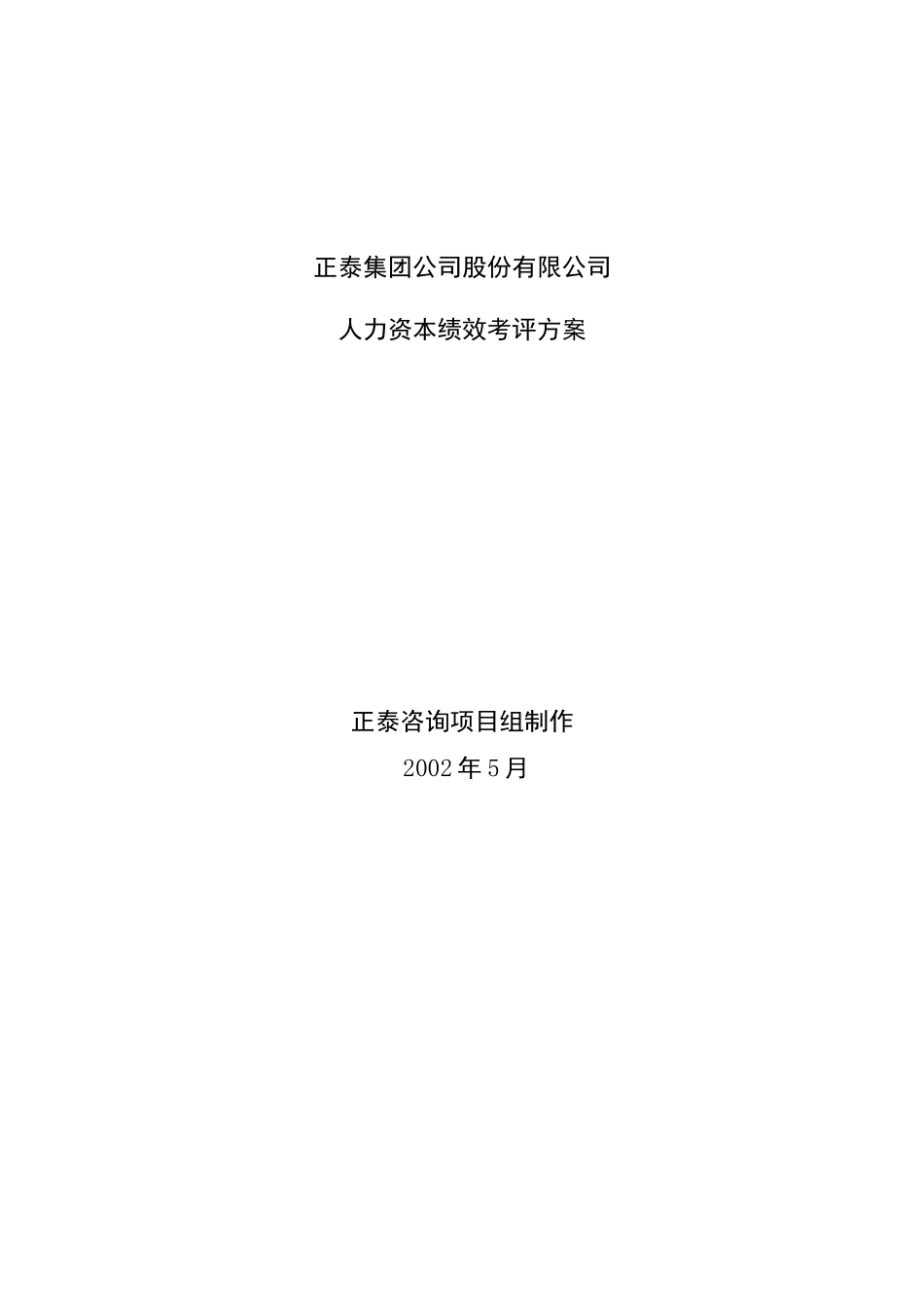 正泰集团公司股份有限公司

人力资本绩效考评方案

正泰咨询项目组制作

2002年5月